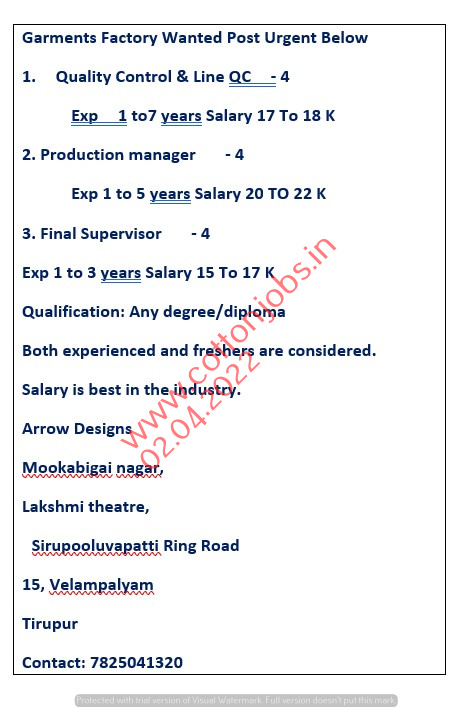 Garments Factory Wanted Post Urgent Below

1. Quality Control & Line QC - 4

Exp 1 to7 years Salary 17 To 18 K

2. Production manager - 4

Exp 1 to 5 years Salary 20 TO 22 K

3. Final Supervisor - 4

Exp 1 to 3 years Salary 15 To 17 K

Qualification: Any degree/diploma

Both experienced and freshers are considered.

Salary is best in the industry.

Arrow Designs

Mookabigai nagar,

Lakshmi theatre,

Sirupooluvapatti Ring Road

15, Velampalyam

Tirupur

Contact: 7825041320

www.cottonjobs.in
02.04.2022

Protected with trial version of Visual Watermark. Full version doesn't put this mark.